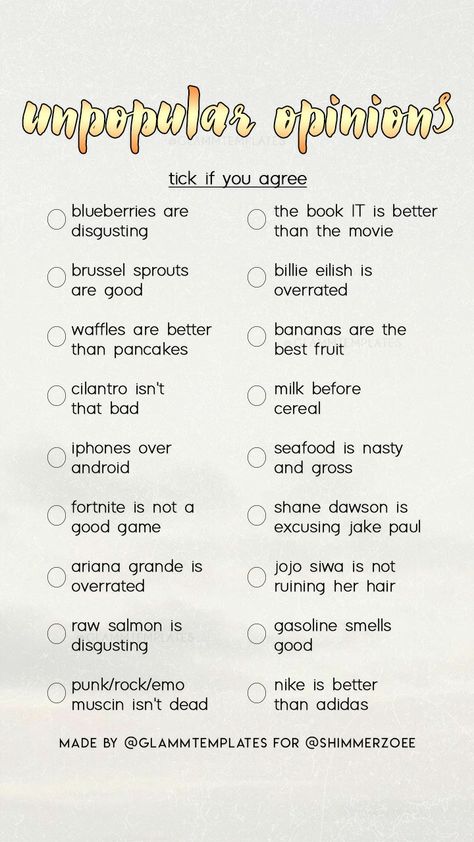 unpopular opinions

@GLAMMTEMPLATES

tick if you agree

blueberries are disgusting

brussel sprouts are good

waffles are better than pancakes

cilantro isn't that bad

iphones over android

fortnite is not a good game

ariana grande is overrated

raw salmon is disgusting

punk/rock/emo muscin isn't dead

the book IT is better than the movie

billie eilish is overrated

bananas are the best fruit

milk before cereal

seafood is nasty and gross

shane dawson is excusing jake paul

jojo siwa is not ruining her hair

gasoline smells good

nike is better than adidas

MADE BY @GLAMMTEMPLATES FOR @SHIMMERZOEE